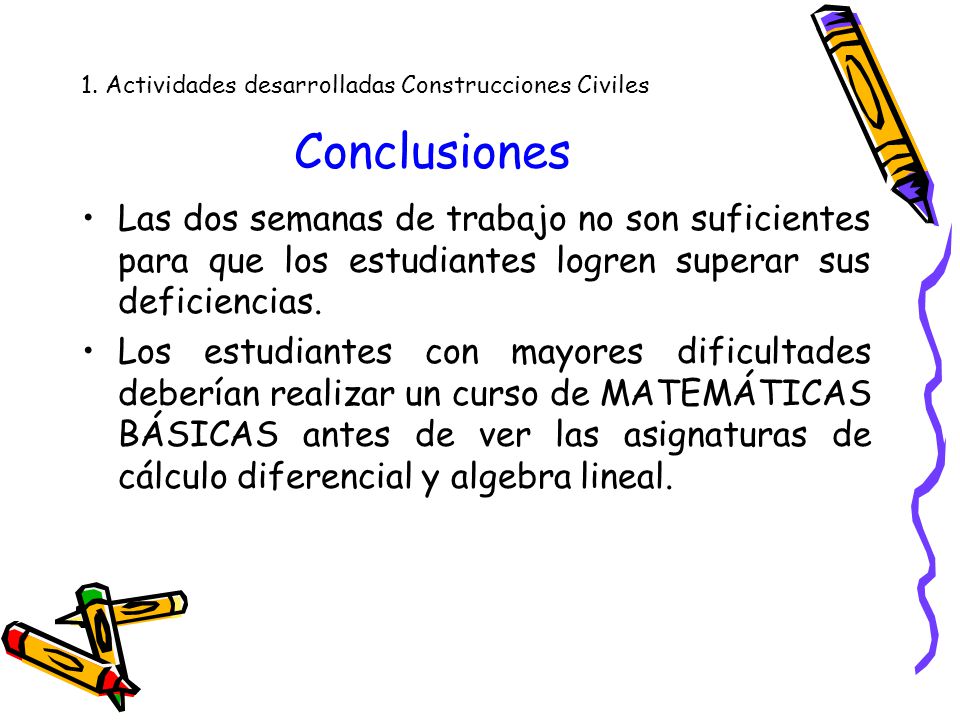 1. Actividades desarrolladas Construcciones Civiles

Conclusiones

• Las dos semanas de trabajo no son suficientes para que los estudiantes logren superar sus deficiencias.

• Los estudiantes con mayores dificultades deberían realizar un curso de MATEMÁTICAS BÁSICAS antes de ver las asignaturas de cálculo diferencial y algebra lineal.